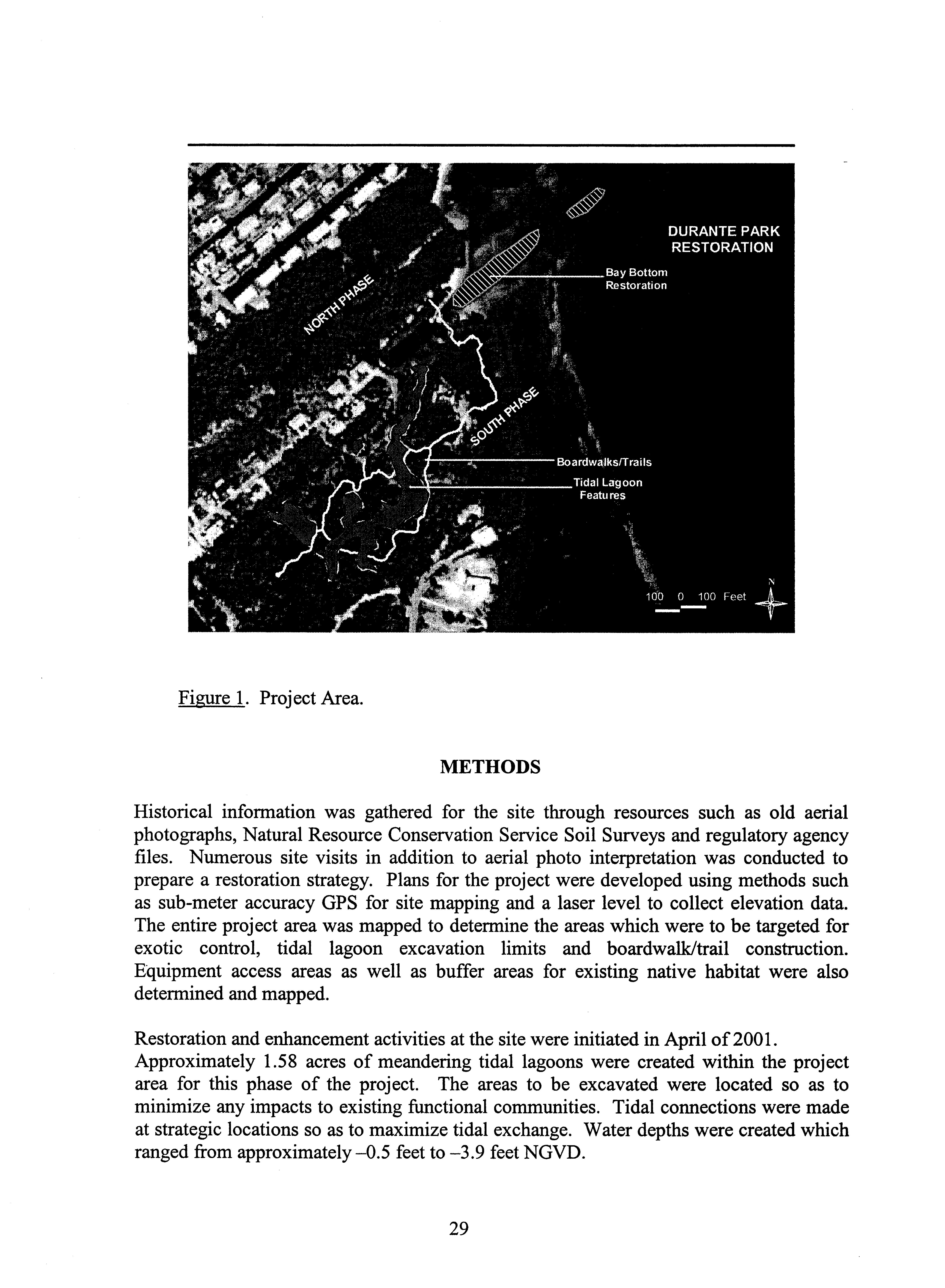 DURANTE PARK RESTORATION

Bay Bottom Restoration

NORTH PHASE

SOUTH PHASE

Boardwalks/Trails

Tidal Lagoon Features

100 0 100 Feet

N

Figure 1. Project Area.

METHODS

Historical information was gathered for the site through resources such as old aerial photographs, Natural Resource Conservation Service Soil Surveys and regulatory agency files. Numerous site visits in addition to aerial photo interpretation was conducted to prepare a restoration strategy. Plans for the project were developed using methods such as sub-meter accuracy GPS for site mapping and a laser level to collect elevation data. The entire project area was mapped to determine the areas which were to be targeted for exotic control, tidal lagoon excavation limits and boardwalk/trail construction. Equipment access areas as well as buffer areas for existing native habitat were also determined and mapped.

Restoration and enhancement activities at the site were initiated in April of 2001. Approximately 1.58 acres of meandering tidal lagoons were created within the project area for this phase of the project. The areas to be excavated were located so as to minimize any impacts to existing functional communities. Tidal connections were made at strategic locations so as to maximize tidal exchange. Water depths were created which ranged from approximately –0.5 feet to –3.9 feet NGVD.

29